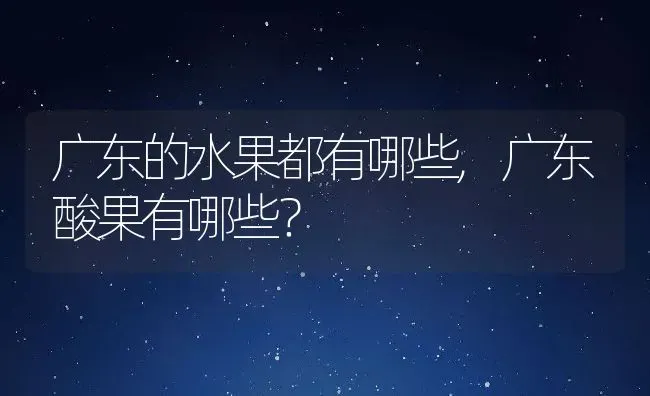 广东的水果都有哪些，广东酸果有哪些？